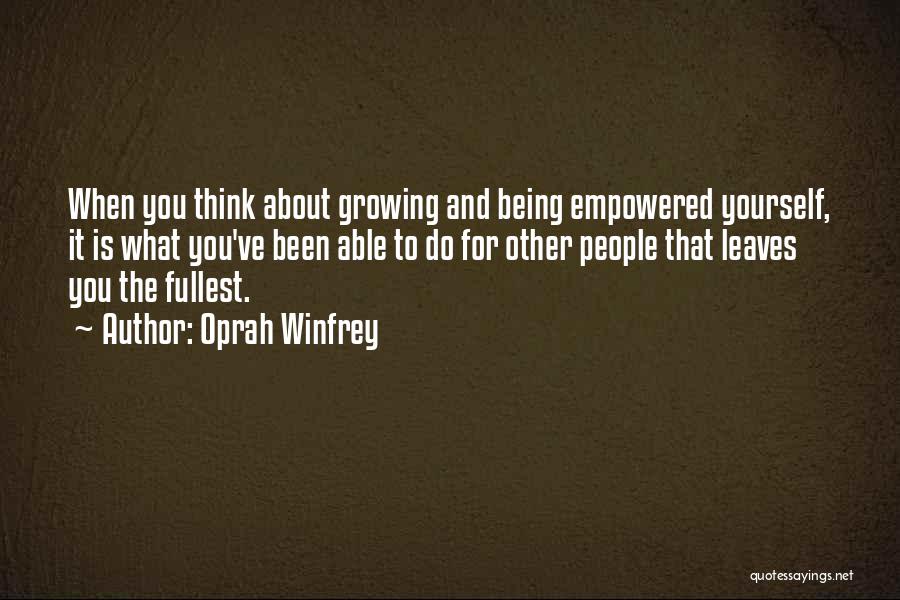 When you think about growing and being empowered yourself, it is what you've been able to do for other people that leaves you the fullest.

~ Author: Oprah Winfrey

quotessayings.net